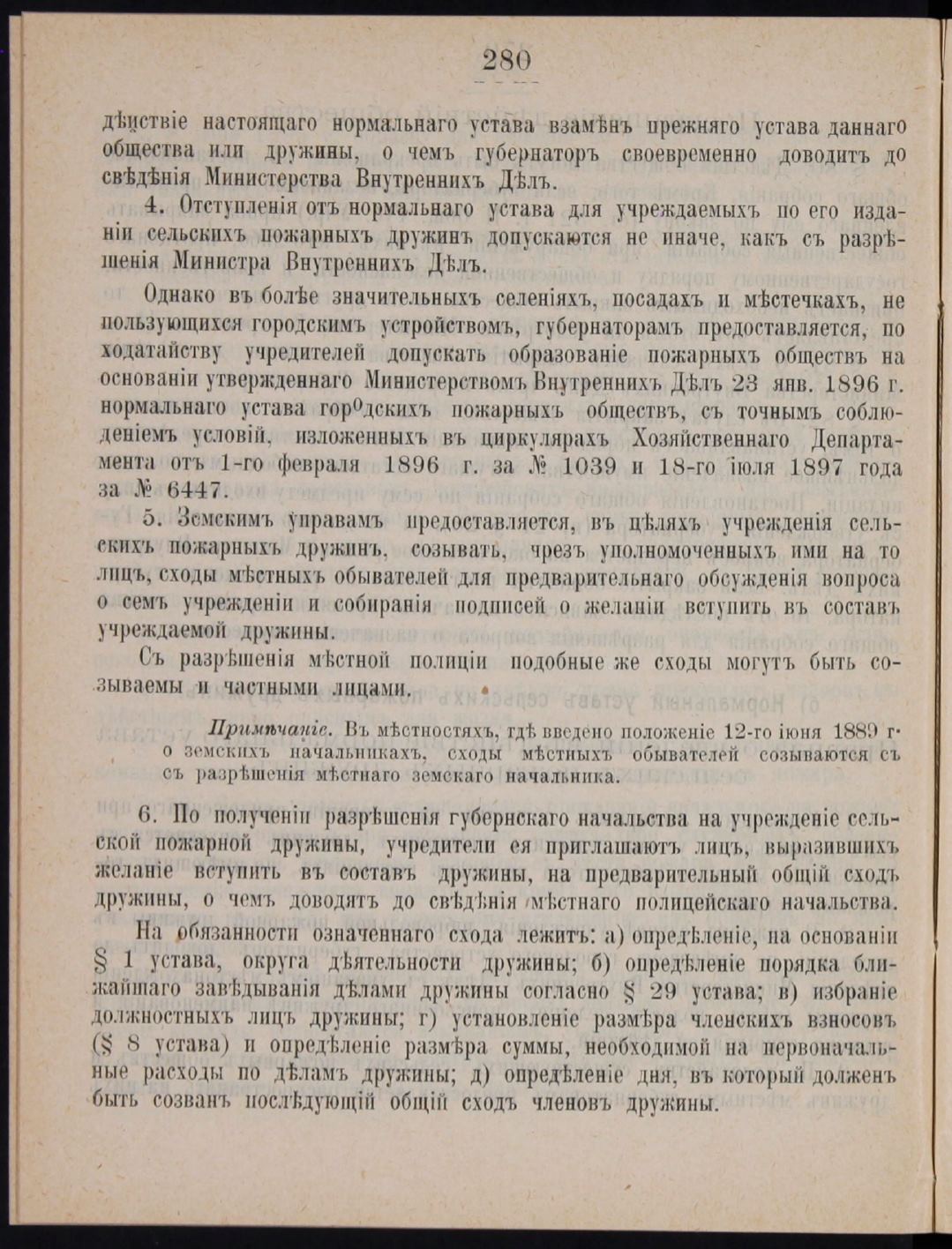 280

дѣйствіе настоящаго нормальнаго устава взамѣнъ прежняго устава даннаго общества или дружины, о чемъ губернаторъ своевременно доводитъ до свѣдѣнія Министерства Внутреннихъ Дѣлъ.

4. Отступленія отъ нормальнаго устава для учреждаемыхъ по его изданіи сельскихъ пожарныхъ дружинъ допускаются не иначе, какъ съ разрѣшенія Министра Внутреннихъ Дѣлъ.

Однако въ болѣе значительныхъ селеніяхъ, посадахъ и мѣстечкахъ, не пользующихся городскимъ устройствомъ, губернаторамъ предоставляется, по ходатайству учредителей допускать образованіе пожарныхъ обществъ на основаніи утвержденнаго Министерствомъ Внутреннихъ Дѣлъ 23 янв. 1896 г. нормальнаго устава городскихъ пожарныхъ обществъ, съ точнымъ соблюденіемъ условій, изложенныхъ въ циркулярахъ Хозяйственнаго Департамента отъ 1-го февраля 1896 г. за № 1039 и 18-го іюля 1897 года за № 6447.

5. Земскимъ управамъ предоставляется, въ цѣляхъ учрежденія сельскихъ пожарныхъ дружинъ, созывать, чрезъ уполномоченныхъ ими на то лицъ, сходы мѣстныхъ обывателей для предварительнаго обсужденія вопроса о семъ учрежденіи и собиранія подписей о желаніи вступить въ составъ учреждаемой дружины.

Съ разрѣшенія мѣстной полиціи подобные же сходы могутъ быть созываемы и частными лицами.

Примѣчаніе. Въ мѣстностяхъ, гдѣ введено положеніе 12-го іюня 1889 г. о земскихъ начальникахъ, сходы мѣстныхъ обывателей созываются съ съ разрѣшенія мѣстнаго земскаго начальника.

6. По полученіи разрѣшенія губернскаго начальства на учрежденіе сельской пожарной дружины, учредители ея приглашаютъ лицъ, выразившихъ желаніе вступить въ составъ дружины, на предварительный общій сходъ дружины, о чемъ доводятъ до свѣдѣнія мѣстнаго полицейскаго начальства.

На обязанности означеннаго схода лежитъ: а) опредѣленіе, на основаніи § 1 устава, округа дѣятельности дружины; б) опредѣленіе порядка ближайшаго завѣдыванія дѣлами дружины согласно § 29 устава; в) избраніе должностныхъ лицъ дружины; г) установленіе размѣра членскихъ взносовъ (§ 8 устава) и опредѣленіе размѣра суммы, необходимой на первоначальные расходы по дѣламъ дружины; д) опредѣленіе дня, въ который долженъ быть созванъ послѣдующій общій сходъ членовъ дружины.